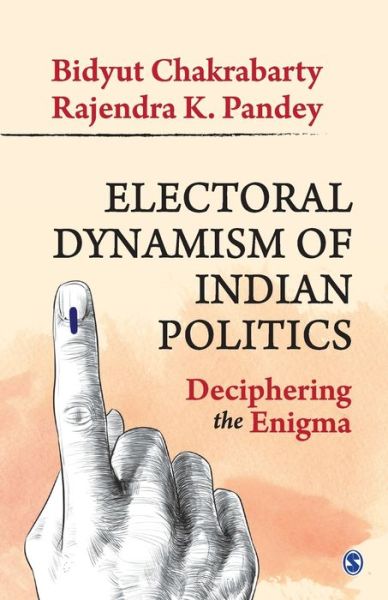 Bidyut Chakrabarty
Rajendra K. Pandey

ELECTORAL DYNAMISM OF INDIAN POLITICS

Deciphering the Enigma

S